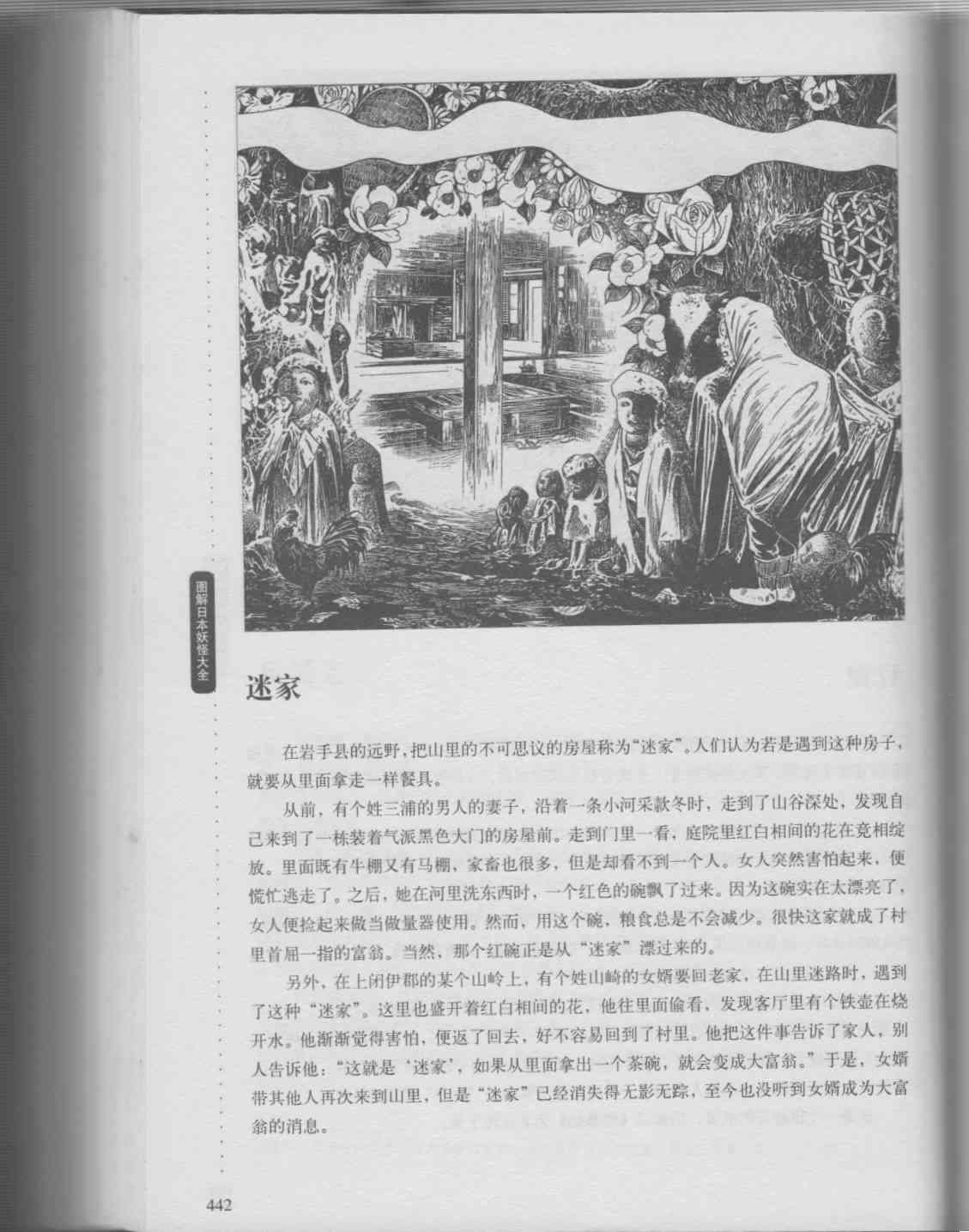 图解日本妖怪大全

迷家

在岩手县的远野，把山里的不可思议的房屋称为“迷家”。人们认为若是遇到这种房子，就要从里面拿走一样餐具。

从前，有个姓三浦的男人的妻子，沿着一条小河采款冬时，走到了山谷深处，发现自己来到了一栋装着气派黑色大门的房屋前。走到门里一看，庭院里红白相间的花在竞相绽放。里面既有牛棚又有马棚，家畜也很多，但是却看不到一个人。女人突然害怕起来，便慌忙逃走了。之后，她在河里洗东西时，一个红色的碗飘了过来。因为这碗实在太漂亮了，女人便捡起来做当做量器使用。然而，用这个碗，粮食总是不会减少。很快这家就成了村里首屈一指的富翁。当然，那个红碗正是从“迷家”漂过来的。

另外，在上闭伊郡的某个山岭上，有个姓山崎的女婿要回老家，在山里迷路时，遇到了这种“迷家”。这里也盛开着红白相间的花，他往里面偷看，发现客厅里有个铁壶在烧开水。他渐渐觉得害怕，便返了回去，好不容易回到了村里。他把这件事告诉了家人，别人告诉他：“这就是‘迷家’，如果从里面拿出一个茶碗，就会变成大富翁。”于是，女婿带其他人再次来到山里，但是“迷家”已经消失得无影无踪，至今也没听到女婿成为大富翁的消息。

442